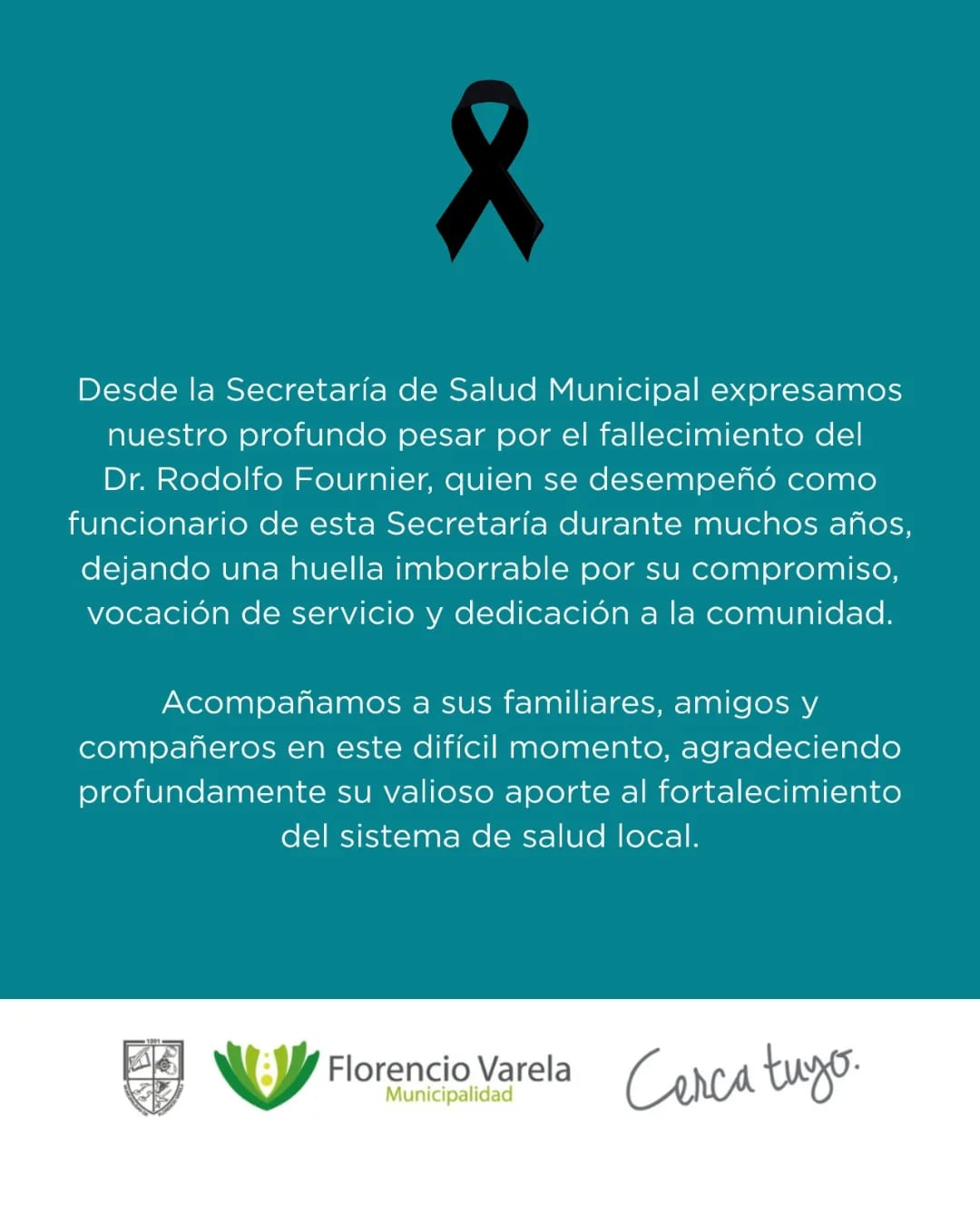 Desde la Secretaría de Salud Municipal expresamos nuestro profundo pesar por el fallecimiento del Dr. Rodolfo Fournier, quien se desempeñó como funcionario de esta Secretaría durante muchos años, dejando una huella imborrable por su compromiso, vocación de servicio y dedicación a la comunidad.

Acompañamos a sus familiares, amigos y compañeros en este difícil momento, agradeciendo profundamente su valioso aporte al fortalecimiento del sistema de salud local.

1891

Florencio Varela
Municipalidad

Cerca tuyo.